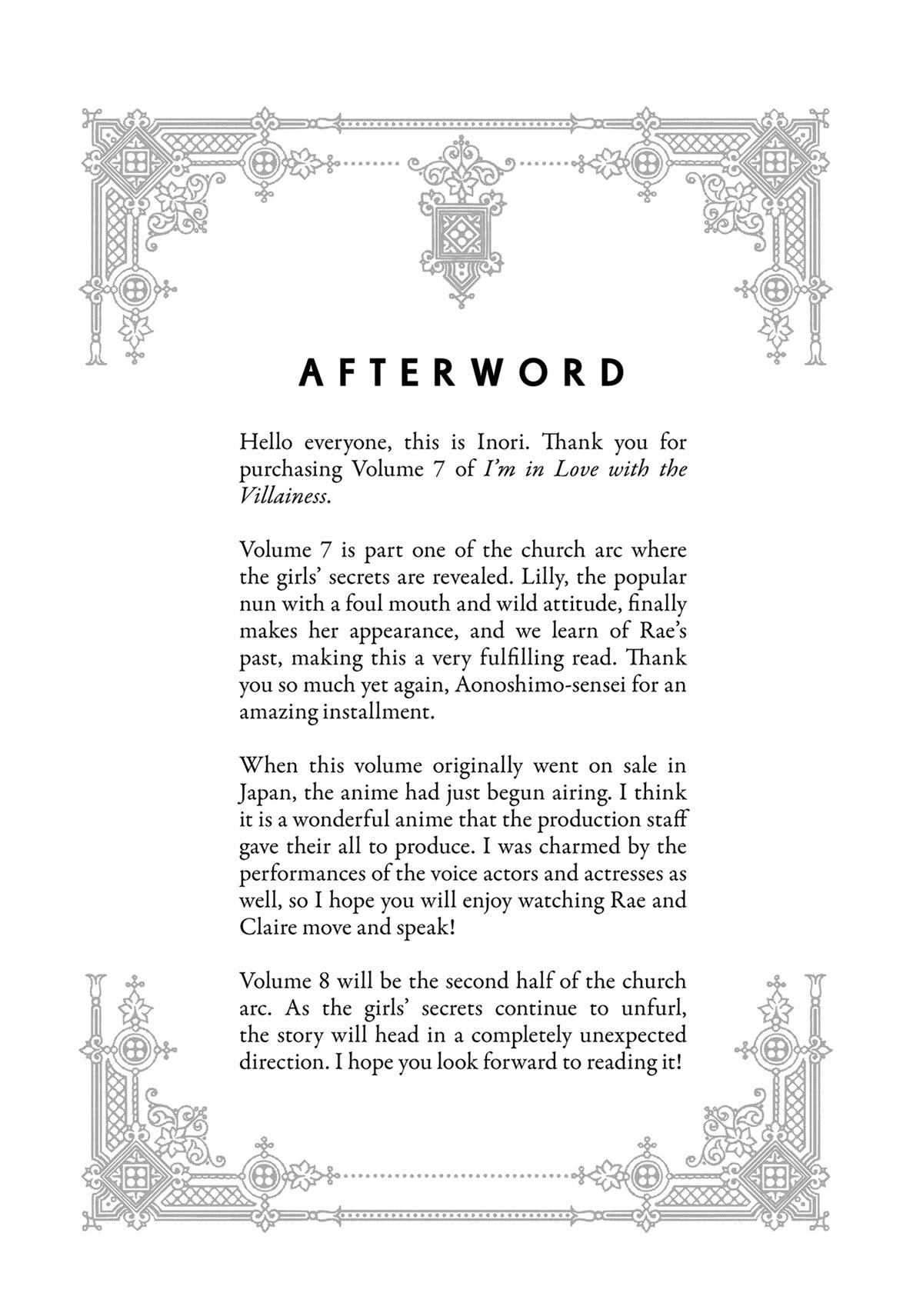 AFTERWORD

Hello everyone, this is Inori. Thank you for purchasing Volume 7 of I'm in Love with the Villainess.

Volume 7 is part one of the church arc where the girls' secrets are revealed. Lilly, the popular nun with a foul mouth and wild attitude, finally makes her appearance, and we learn of Rae's past, making this a very fulfilling read. Thank you so much yet again, Aonoshimo-sensei for an amazing installment.

When this volume originally went on sale in Japan, the anime had just begun airing. I think it is a wonderful anime that the production staff gave their all to produce. I was charmed by the performances of the voice actors and actresses as well, so I hope you will enjoy watching Rae and Claire move and speak!

Volume 8 will be the second half of the church arc. As the girls' secrets continue to unfurl, the story will head in a completely unexpected direction. I hope you look forward to reading it!